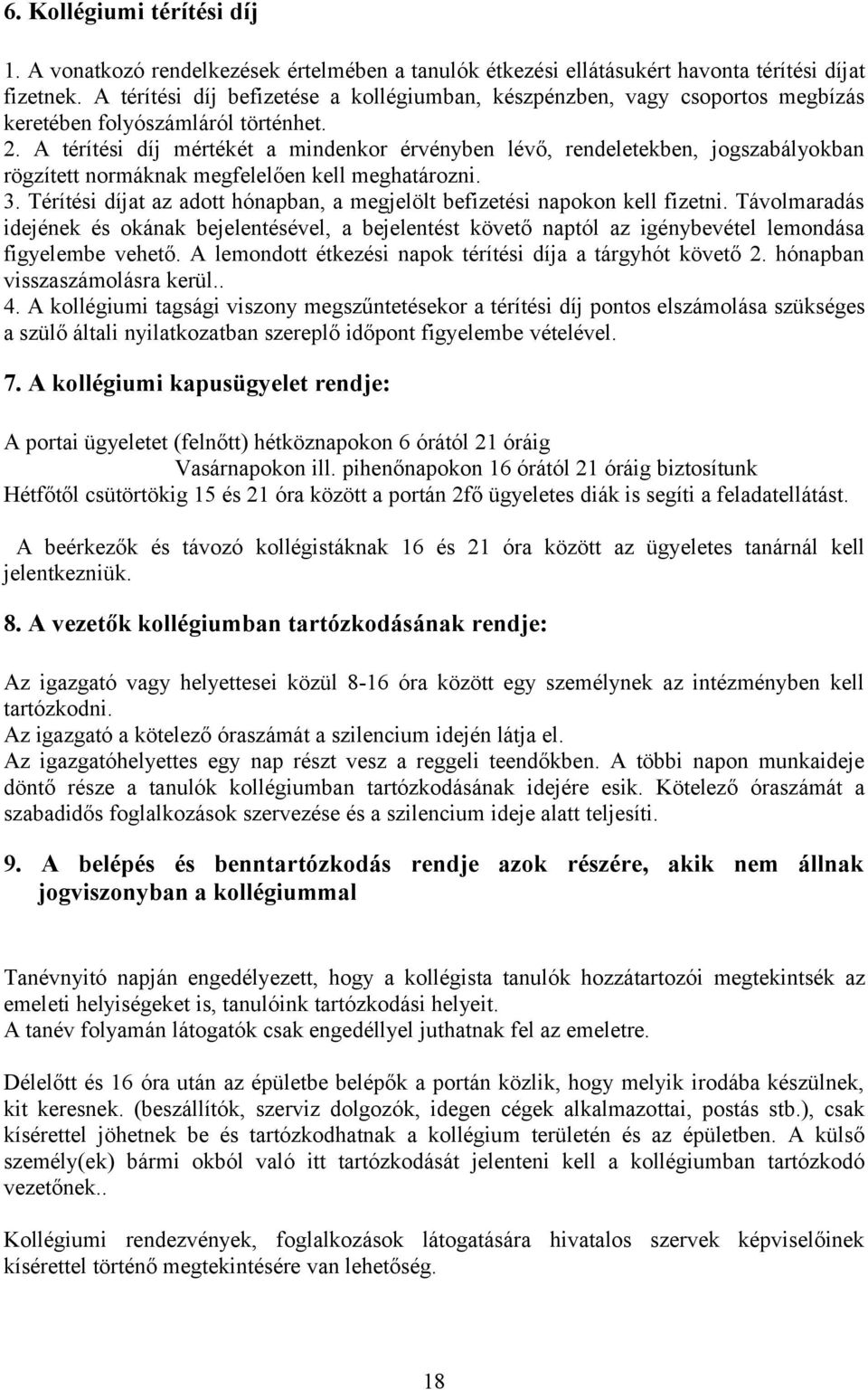 6. Kollégiumi térítési díj

1. A vonatkozó rendelkezések értelmében a tanulók étkezési ellátásukért havonta térítési díjat fizetnek. A térítési díj befizetése a kollégiumban, készpénzben, vagy csoportos megbízás keretében folyószámláról történhet.
2. A térítési díj mértékét a mindenkor érvényben lévő, rendeletekben, jogszabályokban rögzített normáknak megfelelően kell meghatározni.
3. Térítési díjat az adott hónapban, a megjelölt befizetési napokon kell fizetni. Távolmaradás idejének és okának bejelentésével, a bejelentést követő naptól az igénybevétel lemondása figyelembe vehető. A lemondott étkezési napok térítési díja a tárgyhót követő 2. hónapban visszaszámolásra kerül..
4. A kollégiumi tagsági viszony megszűntetésekor a térítési díj pontos elszámolása szükséges a szülő általi nyilatkozatban szereplő időpont figyelembe vételével.

7. A kollégiumi kapusügyelet rendje:

A portai ügyeletet (felnőtt) hétköznapokon 6 órától 21 óráig
Vasárnapokon ill. pihenőnapokon 16 órától 21 óráig biztosítunk
Hétfőtől csütörtökig 15 és 21 óra között a portán 2fő ügyeletes diák is segíti a feladatellátást.

A beérkezők és távozó kollégistáknak 16 és 21 óra között az ügyeletes tanárnál kell jelentkezniük.

8. A vezetők kollégiumban tartózkodásának rendje:

Az igazgató vagy helyettesei közül 8-16 óra között egy személynek az intézményben kell tartózkodni.
Az igazgató a kötelező óraszámát a szilencium idején látja el.
Az igazgatóhelyettes egy nap részt vesz a reggeli teendőkben. A többi napon munkaideje döntő része a tanulók kollégiumban tartózkodásának idejére esik. Kötelező óraszámát a szabadidős foglalkozások szervezése és a szilencium ideje alatt teljesíti.

9. A belépés és benntartózkodás rendje azok részére, akik nem állnak jogviszonyban a kollégiummal

Tanévnyitó napján engedélyezett, hogy a kollégista tanulók hozzátartozói megtekintsék az emeleti helyiségeket is, tanulóink tartózkodási helyeit.
A tanév folyamán látogatók csak engedéllyel juthatnak fel az emeletre.

Délelőtt és 16 óra után az épületbe belépők a portán közlik, hogy melyik irodába készülnek, kit keresnek. (beszállítók, szerviz dolgozók, idegen cégek alkalmazottai, postás stb.), csak kísérettel jöhetnek be és tartózkodhatnak a kollégium területén és az épületben. A külső személy(ek) bármi okból való itt tartózkodását jelenteni kell a kollégiumban tartózkodó vezetőnek..

Kollégiumi rendezvények, foglalkozások látogatására hivatalos szervek képviselőinek kísérettel történő megtekintésére van lehetőség.

18